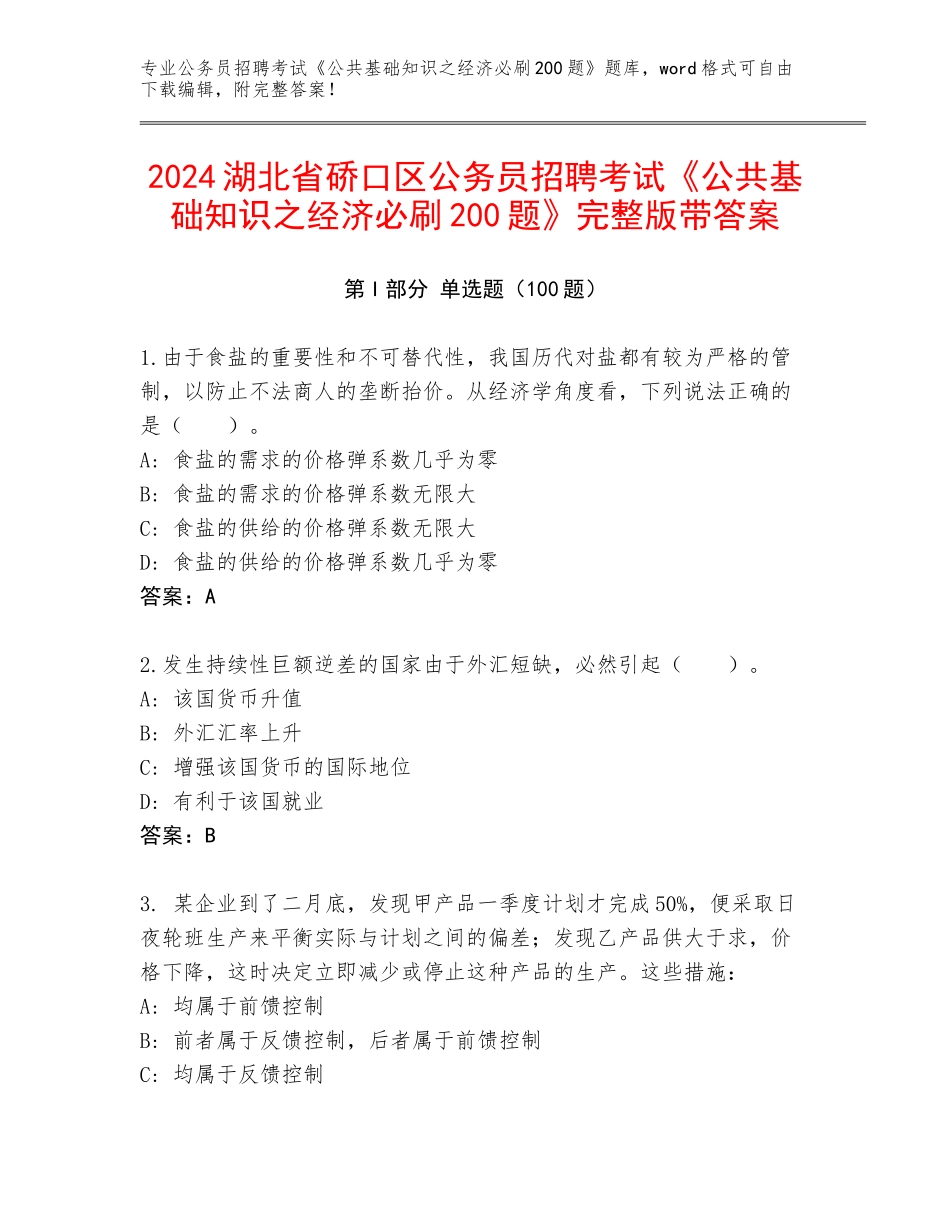 专业公务员招聘考试《公共基础知识之经济必刷200题》题库，word格式可自由下载编辑，附完整答案！

2024湖北省硚口区公务员招聘考试《公共基础知识之经济必刷200题》完整版带答案

第Ⅰ部分 单选题（100题）

1.由于食盐的重要性和不可替代性，我国历代对盐都有较为严格的管制，以防止不法商人的垄断抬价。从经济学角度看，下列说法正确的是（　　）。
A：食盐的需求的价格弹系数几乎为零
B：食盐的需求的价格弹系数无限大
C：食盐的供给的价格弹系数无限大
D：食盐的供给的价格弹系数几乎为零
答案：A

2.发生持续性巨额逆差的国家由于外汇短缺，必然引起（　　）。
A：该国货币升值
B：外汇汇率上升
C：增强该国货币的国际地位
D：有利于该国就业
答案：B

3. 某企业到了二月底，发现甲产品一季度计划才完成50%，便采取日夜轮班生产来平衡实际与计划之间的偏差；发现乙产品供大于求，价格下降，这时决定立即减少或停止这种产品的生产。这些措施：
A：均属于前馈控制
B：前者属于反馈控制，后者属于前馈控制
C：均属于反馈控制